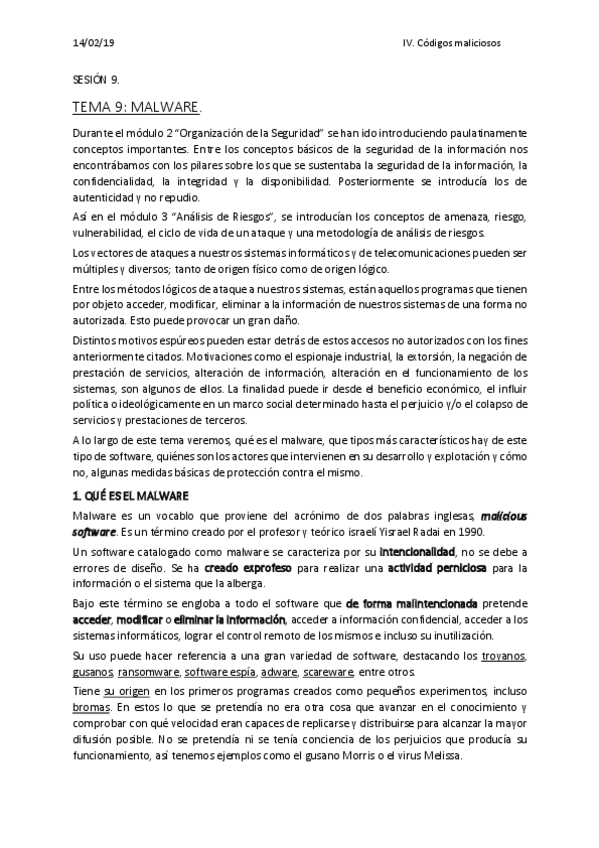 14/02/19

IV. Códigos maliciosos

SESIÓN 9.

TEMA 9: MALWARE.

Durante el módulo 2 "Organización de la Seguridad" se han ido introduciendo paulatinamente conceptos importantes. Entre los conceptos básicos de la seguridad de la información nos encontrábamos con los pilares sobre los que se sustentaba la seguridad de la información, la confidencialidad, la integridad y la disponibilidad. Posteriormente se introducía los de autenticidad y no repudio.

Así en el módulo 3 "Análisis de Riesgos", se introducían los conceptos de amenaza, riesgo, vulnerabilidad, el ciclo de vida de un ataque y una metodología de análisis de riesgos.

Los vectores de ataques a nuestros sistemas informáticos y de telecomunicaciones pueden ser múltiples y diversos; tanto de origen físico como de origen lógico.

Entre los métodos lógicos de ataque a nuestros sistemas, están aquellos programas que tienen por objeto acceder, modificar, eliminar a la información de nuestros sistemas de una forma no autorizada. Esto puede provocar un gran daño.

Distintos motivos espúreos pueden estar detrás de estos accesos no autorizados con los fines anteriormente citados. Motivaciones como el espionaje industrial, la extorsión, la negación de prestación de servicios, alteración de información, alteración en el funcionamiento de los sistemas, son algunos de ellos. La finalidad puede ir desde el beneficio económico, el influir política o ideológicamente en un marco social determinado hasta el perjuicio y/o el colapso de servicios y prestaciones de terceros.

A lo largo de este tema veremos, qué es el malware, que tipos más característicos hay de este tipo de software, quiénes son los actores que intervienen en su desarrollo y explotación y cómo no, algunas medidas básicas de protección contra el mismo.

1. QUÉ ES EL MALWARE

Malware es un vocablo que proviene del acrónimo de dos palabras inglesas, malicious software. Es un término creado por el profesor y teórico israelí Yisrael Radai en 1990.

Un software catalogado como malware se caracteriza por su intencionalidad, no se debe a errores de diseño. Se ha creado exprofeso para realizar una actividad perniciosa para la información o el sistema que la alberga.

Bajo este término se engloba a todo el software que de forma malintencionada pretende acceder, modificar o eliminar la información, acceder a información confidencial, acceder a los sistemas informáticos, lograr el control remoto de los mismos e incluso su inutilización.

Su uso puede hacer referencia a una gran variedad de software, destacando los troyanos, gusanos, ransomware, software espía, adware, scareware, entre otros.

Tiene su origen en los primeros programas creados como pequeños experimentos, incluso bromas. En estos lo que se pretendía no era otra cosa que avanzar en el conocimiento y comprobar con qué velocidad eran capaces de replicarse y distribuirse para alcanzar la mayor difusión posible. No se pretendía ni se tenía conciencia de los perjuicios que producía su funcionamiento, así tenemos ejemplos como el gusano Morris o el virus Melissa.